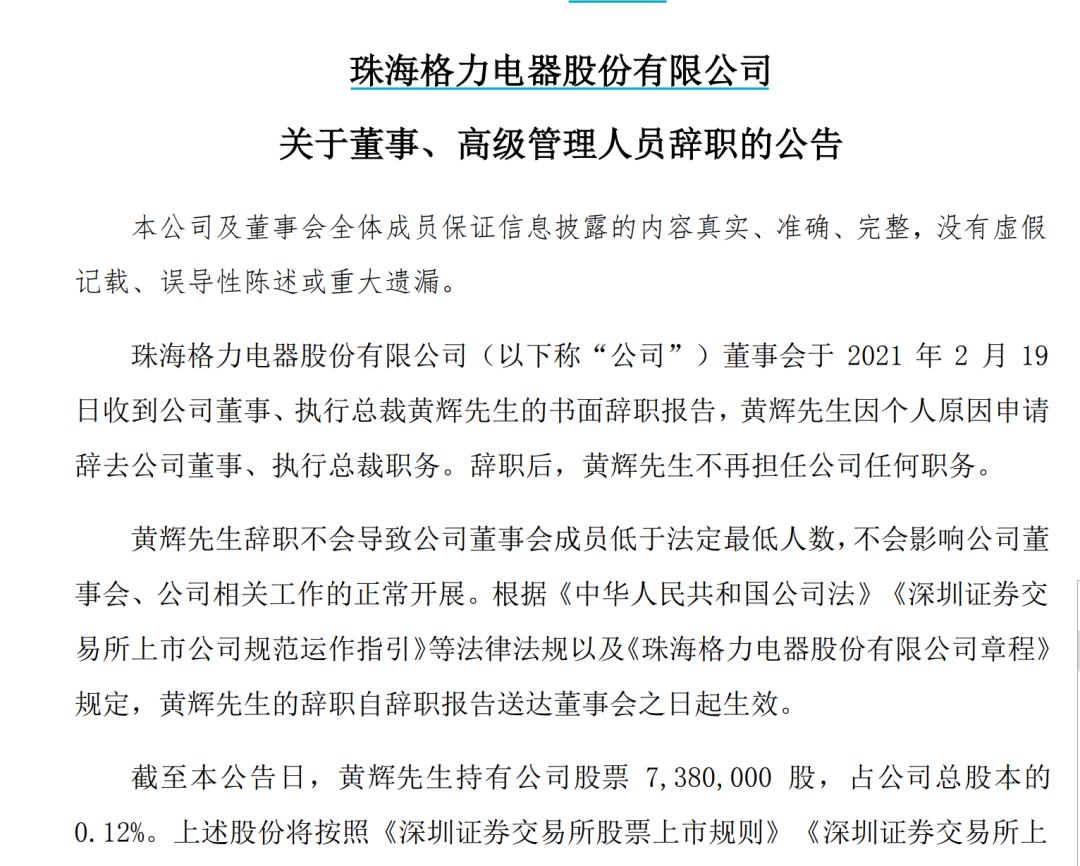 珠海格力电器股份有限公司

关于董事、高级管理人员辞职的公告

本公司及董事会全体成员保证信息披露的内容真实、准确、完整，没有虚假记载、误导性陈述或重大遗漏。

珠海格力电器股份有限公司（以下称“公司”）董事会于 2021 年 2 月 19 日收到公司董事、执行总裁黄辉先生的书面辞职报告，黄辉先生因个人原因申请辞去公司董事、执行总裁职务。辞职后，黄辉先生不再担任公司任何职务。

黄辉先生辞职不会导致公司董事会成员低于法定最低人数，不会影响公司董事会、公司相关工作的正常开展。根据《中华人民共和国公司法》《深圳证券交易所上市公司规范运作指引》等法律法规以及《珠海格力电器股份有限公司章程》规定，黄辉先生的辞职自辞职报告送达董事会之日起生效。

截至本公告日，黄辉先生持有公司股票 7,380,000 股，占公司总股本的 0.12%。上述股份将按照《深圳证券交易所股票上市规则》《深圳证券交易所上